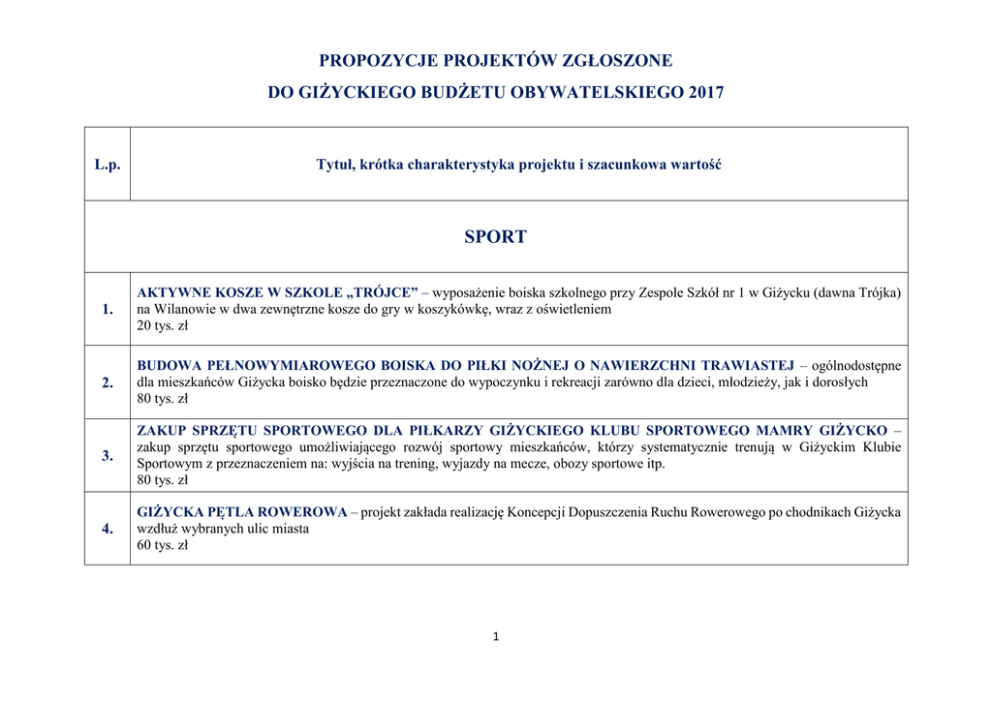 PROPOZYCJE PROJEKTÓW ZGŁOSZONE
DO GIŻYCKIEGO BUDŻETU OBYWATELSKIEGO 2017

| L.p. | Tytuł, krótka charakterystyka projektu i szacunkowa wartość |
|---|---|
| SPORT | |
| 1. | AKTYWNE KOSZE W SZKOLE „TRÓJCE" – wyposażenie boiska szkolnego przy Zespole Szkół nr 1 w Giżycku (dawna Trójka) na Wilanowie w dwa zewnętrzne kosze do gry w koszykówkę, wraz z oświetleniem 20 tys. zł |
| 2. | BUDOWA PEŁNOWYMIAROWEGO BOISKA DO PIŁKI NOŻNEJ O NAWIERZCHNI TRAWIASTEJ – ogólnodostępne dla mieszkańców Giżycka boisko będzie przeznaczone do wypoczynku i rekreacji zarówno dla dzieci, młodzieży, jak i dorosłych 80 tys. zł |
| 3. | ZAKUP SPRZĘTU SPORTOWEGO DLA PIŁKARZY GIŻYCKIEGO KLUBU SPORTOWEGO MAMRY GIŻYCKO – zakup sprzętu sportowego umożliwiającego rozwój sportowy mieszkańców, którzy systematycznie trenują w Giżyckim Klubie Sportowym z przeznaczeniem na: wyjścia na trening, wyjazdy na mecze, obozy sportowe itp. 80 tys. zł |
| 4. | GIŻYCKA PĘTLA ROWEROWA – projekt zakłada realizację Koncepcji Dopuszczenia Ruchu Rowerowego po chodnikach Giżycka wzdłuż wybranych ulic miasta 60 tys. zł |

1